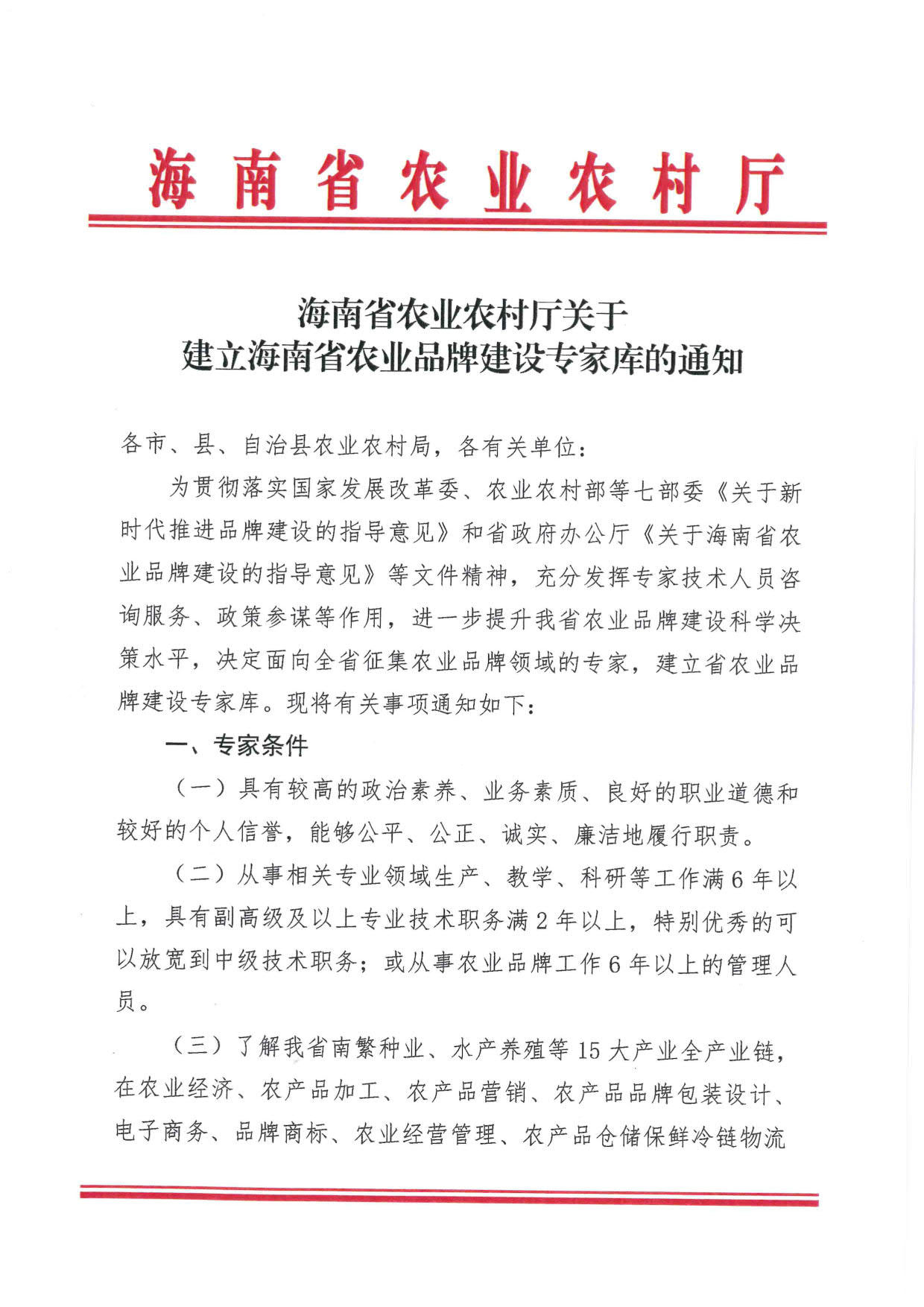 海南省农业农村厅

海南省农业农村厅关于
建立海南省农业品牌建设专家库的通知

各市、县、自治县农业农村局，各有关单位：

为贯彻落实国家发展改革委、农业农村部等七部委《关于新时代推进品牌建设的指导意见》和省政府办公厅《关于海南省农业品牌建设的指导意见》等文件精神，充分发挥专家技术人员咨询服务、政策参谋等作用，进一步提升我省农业品牌建设科学决策水平，决定面向全省征集农业品牌领域的专家，建立省农业品牌建设专家库。现将有关事项通知如下：

一、专家条件

（一）具有较高的政治素养、业务素质、良好的职业道德和较好的个人信誉，能够公平、公正、诚实、廉洁地履行职责。

（二）从事相关专业领域生产、教学、科研等工作满6年以上，具有副高级及以上专业技术职务满2年以上，特别优秀的可以放宽到中级技术职务；或从事农业品牌工作6年以上的管理人员。

（三）了解我省南繁种业、水产养殖等15大产业全产业链，在农业经济、农产品加工、农产品营销、农产品品牌包装设计、电子商务、品牌商标、农业经营管理、农产品仓储保鲜冷链物流